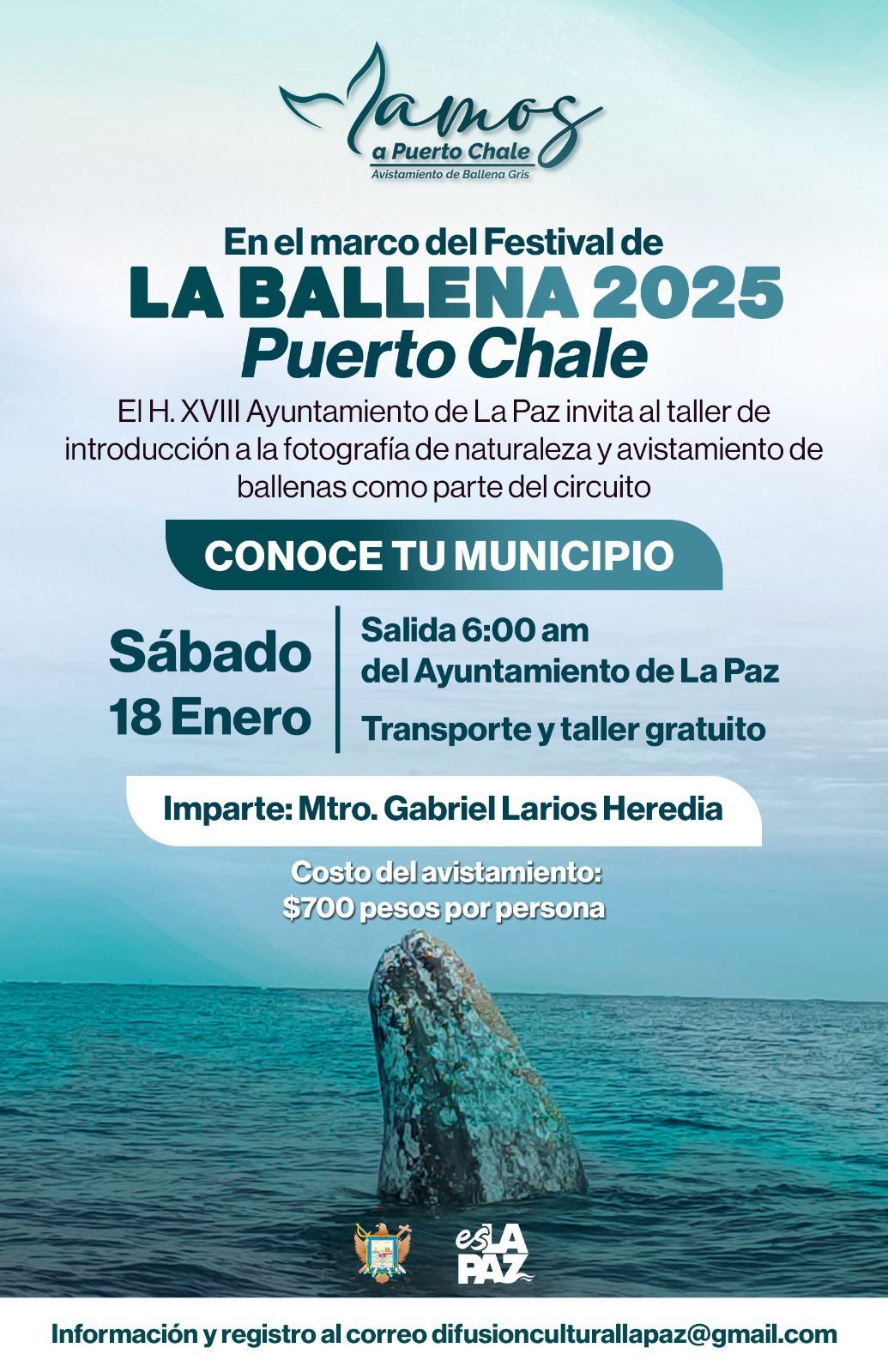 Vamos
a Puerto Chale
Avistamiento de Ballena Gris

En el marco del Festival de
LA BALLENA 2025
Puerto Chale

El H. XVIII Ayuntamiento de La Paz invita al taller de introducción a la fotografía de naturaleza y avistamiento de ballenas como parte del circuito

CONOCE TU MUNICIPIO

Sábado
18 Enero

Salida 6:00 am
del Ayuntamiento de La Paz
Transporte y taller gratuito

Imparte: Mtro. Gabriel Larios Heredia

Costo del avistamiento:
$700 pesos por persona

es LA PAZ

Información y registro al correo difusionculturallapaz@gmail.com